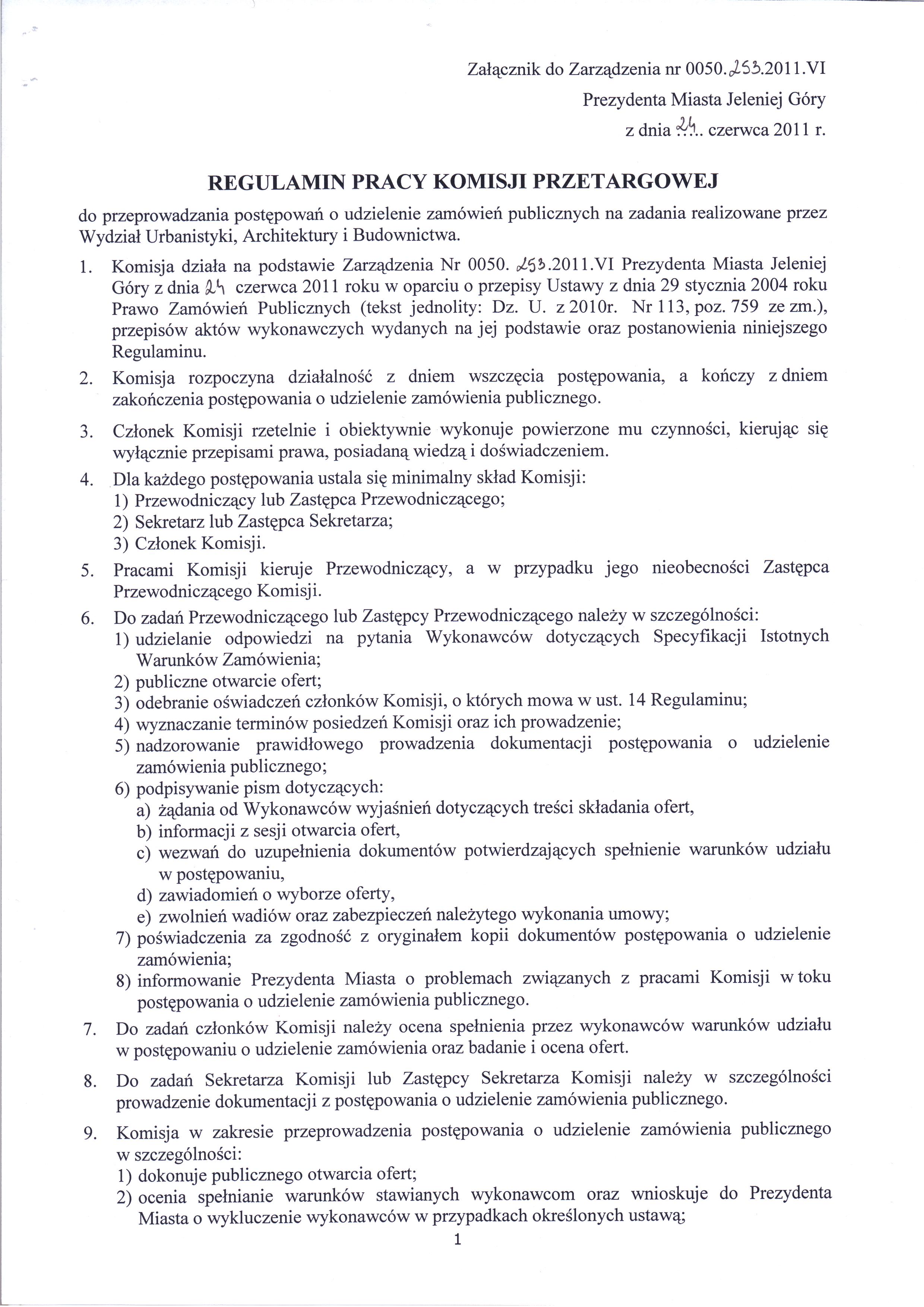 Załącznik do Zarządzenia nr 0050.253.2011.VI
Prezydenta Miasta Jeleniej Góry
z dnia 24.. czerwca 2011 r.

REGULAMIN PRACY KOMISJI PRZETARGOWEJ

do przeprowadzania postępowań o udzielenie zamówień publicznych na zadania realizowane przez Wydział Urbanistyki, Architektury i Budownictwa.

1. Komisja działa na podstawie Zarządzenia Nr 0050. 253.2011.VI Prezydenta Miasta Jeleniej Góry z dnia 24 czerwca 2011 roku w oparciu o przepisy Ustawy z dnia 29 stycznia 2004 roku Prawo Zamówień Publicznych (tekst jednolity: Dz. U. z 2010r. Nr 113, poz. 759 ze zm.), przepisów aktów wykonawczych wydanych na jej podstawie oraz postanowienia niniejszego Regulaminu.
2. Komisja rozpoczyna działalność z dniem wszczęcia postępowania, a kończy z dniem zakończenia postępowania o udzielenie zamówienia publicznego.
3. Członek Komisji rzetelnie i obiektywnie wykonuje powierzone mu czynności, kierując się wyłącznie przepisami prawa, posiadaną wiedzą i doświadczeniem.
4. Dla każdego postępowania ustala się minimalny skład Komisji:
1) Przewodniczący lub Zastępca Przewodniczącego;
2) Sekretarz lub Zastępca Sekretarza;
3) Członek Komisji.
5. Pracami Komisji kieruje Przewodniczący, a w przypadku jego nieobecności Zastępca Przewodniczącego Komisji.
6. Do zadań Przewodniczącego lub Zastępcy Przewodniczącego należy w szczególności:
1) udzielanie odpowiedzi na pytania Wykonawców dotyczących Specyfikacji Istotnych Warunków Zamówienia;
2) publiczne otwarcie ofert;
3) odebranie oświadczeń członków Komisji, o których mowa w ust. 14 Regulaminu;
4) wyznaczanie terminów posiedzeń Komisji oraz ich prowadzenie;
5) nadzorowanie prawidłowego prowadzenia dokumentacji postępowania o udzielenie zamówienia publicznego;
6) podpisywanie pism dotyczących:
a) żądania od Wykonawców wyjaśnień dotyczących treści składania ofert,
b) informacji z sesji otwarcia ofert,
c) wezwań do uzupełnienia dokumentów potwierdzających spełnienie warunków udziału w postępowaniu,
d) zawiadomień o wyborze oferty,
e) zwolnień wadiów oraz zabezpieczeń należytego wykonania umowy;
7) poświadczenia za zgodność z oryginałem kopii dokumentów postępowania o udzielenie zamówienia;
8) informowanie Prezydenta Miasta o problemach związanych z pracami Komisji w toku postępowania o udzielenie zamówienia publicznego.
7. Do zadań członków Komisji należy ocena spełnienia przez wykonawców warunków udziału w postępowaniu o udzielenie zamówienia oraz badanie i ocena ofert.
8. Do zadań Sekretarza Komisji lub Zastępcy Sekretarza Komisji należy w szczególności prowadzenie dokumentacji z postępowania o udzielenie zamówienia publicznego.
9. Komisja w zakresie przeprowadzenia postępowania o udzielenie zamówienia publicznego w szczególności:
1) dokonuje publicznego otwarcia ofert;
2) ocenia spełnianie warunków stawianych wykonawcom oraz wnioskuje do Prezydenta Miasta o wykluczenie wykonawców w przypadkach określonych ustawą;

1